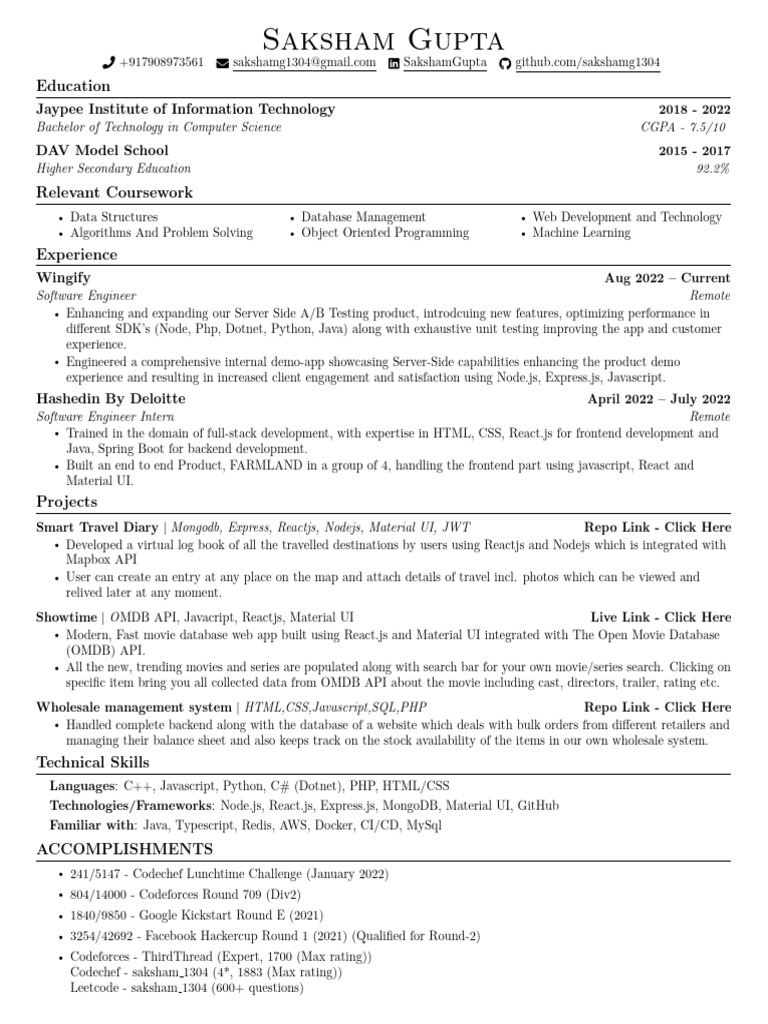 Saksham Gupta
+917908973561 sakshamg1304@gmail.com SakshamGupta github.com/sakshamg1304

Education

Jaypee Institute of Information Technology 2018 - 2022
Bachelor of Technology in Computer Science CGPA - 7.5/10

DAV Model School 2015 - 2017
Higher Secondary Education 92.2%

Relevant Coursework

• Data Structures
• Algorithms And Problem Solving
• Database Management
• Object Oriented Programming
• Web Development and Technology
• Machine Learning

Experience

Wingify Aug 2022 – Current
Software Engineer Remote
• Enhancing and expanding our Server Side A/B Testing product, introdcuing new features, optimizing performance in different SDK's (Node, Php, Dotnet, Python, Java) along with exhaustive unit testing improving the app and customer experience.
• Engineered a comprehensive internal demo-app showcasing Server-Side capabilities enhancing the product demo experience and resulting in increased client engagement and satisfaction using Node.js, Express.js, Javascript.

Hashedin By Deloitte April 2022 – July 2022
Software Engineer Intern Remote
• Trained in the domain of full-stack development, with expertise in HTML, CSS, React.js for frontend development and Java, Spring Boot for backend development.
• Built an end to end Product, FARMLAND in a group of 4, handling the frontend part using javascript, React and Material UI.

Projects

Smart Travel Diary | Mongodb, Express, Reactjs, Nodejs, Material UI, JWT Repo Link - Click Here
• Developed a virtual log book of all the travelled destinations by users using Reactjs and Nodejs which is integrated with Mapbox API
• User can create an entry at any place on the map and attach details of travel incl. photos which can be viewed and relived later at any moment.

Showtime | OMDB API, Javacript, Reactjs, Material UI Live Link - Click Here
• Modern, Fast movie database web app built using React.js and Material UI integrated with The Open Movie Database (OMDB) API.
• All the new, trending movies and series are populated along with search bar for your own movie/series search. Clicking on specific item bring you all collected data from OMDB API about the movie including cast, directors, trailer, rating etc.

Wholesale management system | HTML,CSS,Javascript,SQL,PHP Repo Link - Click Here
• Handled complete backend along with the database of a website which deals with bulk orders from different retailers and managing their balance sheet and also keeps track on the stock availability of the items in our own wholesale system.

Technical Skills

Languages: C++, Javascript, Python, C# (Dotnet), PHP, HTML/CSS
Technologies/Frameworks: Node.js, React.js, Express.js, MongoDB, Material UI, GitHub
Familiar with: Java, Typescript, Redis, AWS, Docker, CI/CD, MySql

ACCOMPLISHMENTS

• 241/5147 - Codechef Lunchtime Challenge (January 2022)
• 804/14000 - Codeforces Round 709 (Div2)
• 1840/9850 - Google Kickstart Round E (2021)
• 3254/42692 - Facebook Hackercup Round 1 (2021) (Qualified for Round-2)
• Codeforces - ThirdThread (Expert, 1700 (Max rating))
Codechef - saksham_1304 (4*, 1883 (Max rating))
Leetcode - saksham_1304 (600+ questions)